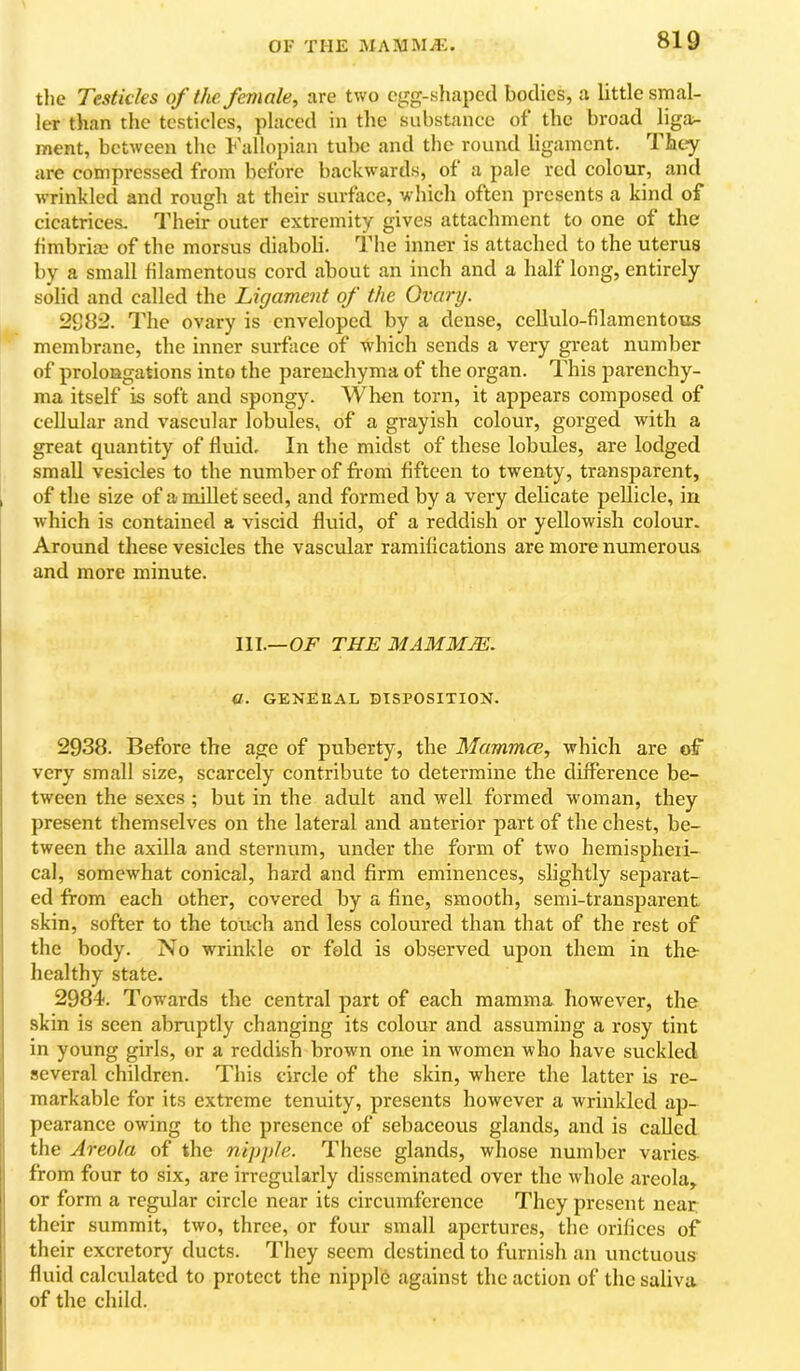 OF THE MAMMÆ. 819

the Testicles of the female, are two egg-shaped bodies, a little smaller than the testicles, placed in the substance of the broad ligament, between the Fallopian tube and the round ligament. They are compressed from before backwards, of a pale red colour, and wrinkled and rough at their surface, which often presents a kind of cicatrices. Their outer extremity gives attachment to one of the fimbriæ of the morsus diaboli. The inner is attached to the uterus by a small filamentous cord about an inch and a half long, entirely solid and called the Ligament of the Ovary.

2982. The ovary is enveloped by a dense, cellulo-filamentous membrane, the inner surface of which sends a very great number of prolongations into the parenchyma of the organ. This parenchyma itself is soft and spongy. When torn, it appears composed of cellular and vascular lobules, of a grayish colour, gorged with a great quantity of fluid. In the midst of these lobules, are lodged small vesicles to the number of from fifteen to twenty, transparent, of the size of a millet seed, and formed by a very delicate pellicle, in which is contained a viscid fluid, of a reddish or yellowish colour. Around these vesicles the vascular ramifications are more numerous and more minute.

III.—OF THE MAMMÆ.

a. GENERAL DISPOSITION.

2938. Before the age of puberty, the Mammæ, which are of very small size, scarcely contribute to determine the difference between the sexes; but in the adult and well formed woman, they present themselves on the lateral and anterior part of the chest, between the axilla and sternum, under the form of two hemispherical, somewhat conical, hard and firm eminences, slightly separated from each other, covered by a fine, smooth, semi-transparent skin, softer to the touch and less coloured than that of the rest of the body. No wrinkle or fold is observed upon them in the healthy state.

2984. Towards the central part of each mamma however, the skin is seen abruptly changing its colour and assuming a rosy tint in young girls, or a reddish brown one in women who have suckled several children. This circle of the skin, where the latter is remarkable for its extreme tenuity, presents however a wrinkled appearance owing to the presence of sebaceous glands, and is called the Areola of the nipple. These glands, whose number varies from four to six, are irregularly disseminated over the whole areola, or form a regular circle near its circumference They present near their summit, two, three, or four small apertures, the orifices of their excretory ducts. They seem destined to furnish an unctuous fluid calculated to protect the nipple against the action of the saliva of the child.